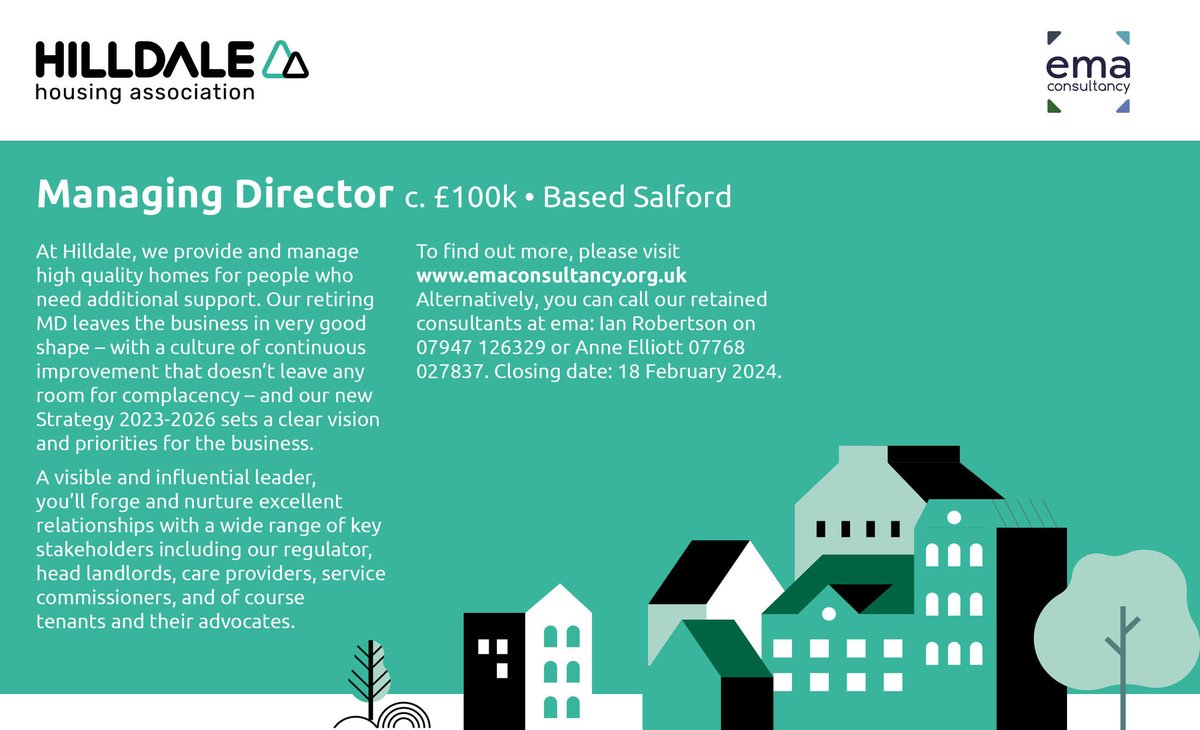 HILLDALE
housing association

ema
consultancy

Managing Director c. £100k • Based Salford

At Hilldale, we provide and manage high quality homes for people who need additional support. Our retiring MD leaves the business in very good shape – with a culture of continuous improvement that doesn't leave any room for complacency – and our new Strategy 2023-2026 sets a clear vision and priorities for the business.

A visible and influential leader, you'll forge and nurture excellent relationships with a wide range of key stakeholders including our regulator, head landlords, care providers, service commissioners, and of course tenants and their advocates.

To find out more, please visit www.emaconsultancy.org.uk Alternatively, you can call our retained consultants at ema: Ian Robertson on 07947 126329 or Anne Elliott 07768 027837. Closing date: 18 February 2024.